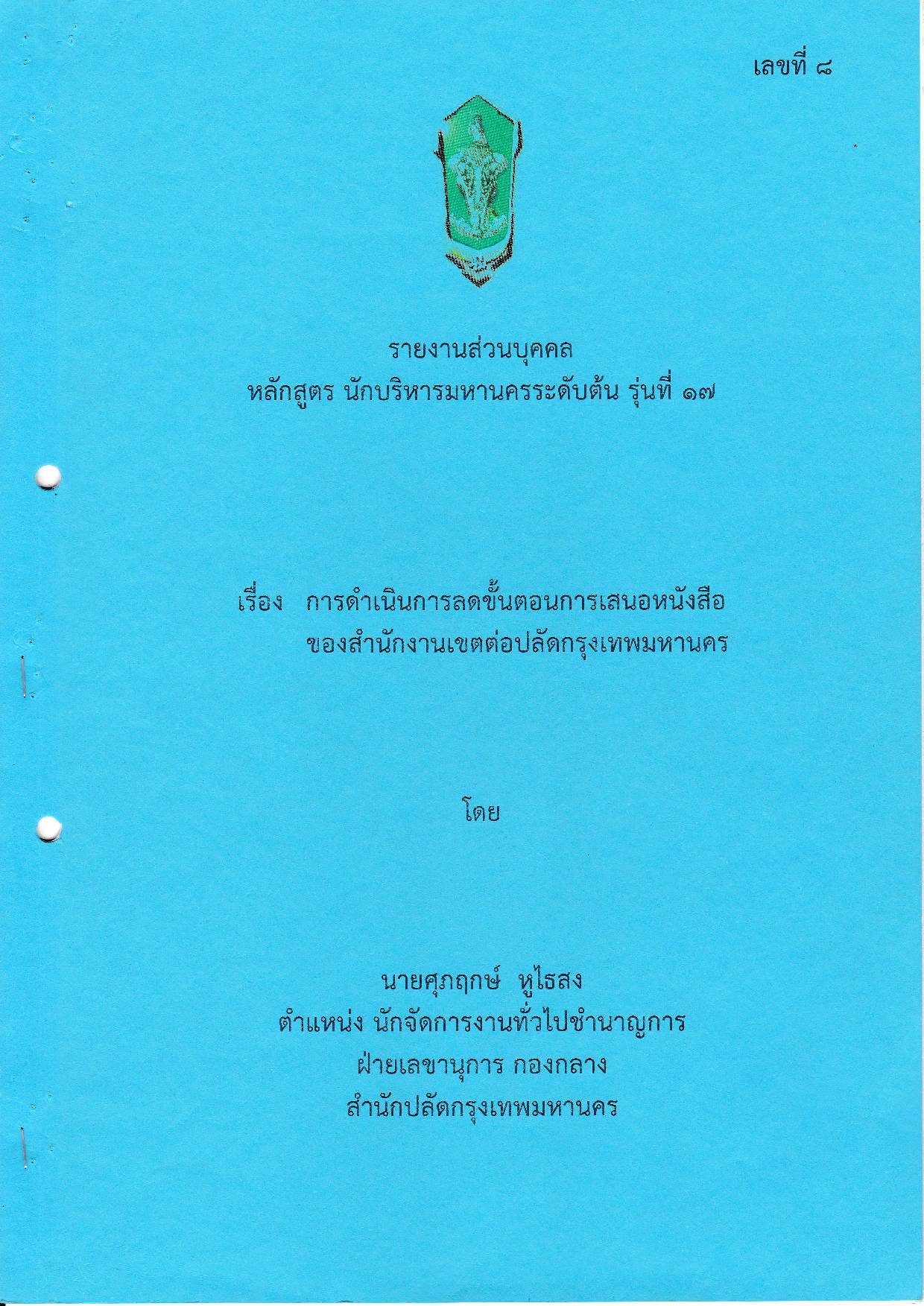 เลขที่ ๘

รายงานส่วนบุคคล
หลักสูตร นักบริหารมหานครระดับต้น รุ่นที่ ๑๗

เรื่อง การดำเนินการลดขั้นตอนการเสนอหนังสือ
ของสำนักงานเขตต่อปลัดกรุงเทพมหานคร

โดย

นายศุภฤกษ์ หูไธสง
ตำแหน่ง นักจัดการงานทั่วไปชำนาญการ
ฝ่ายเลขานุการ กองกลาง
สำนักปลัดกรุงเทพมหานคร